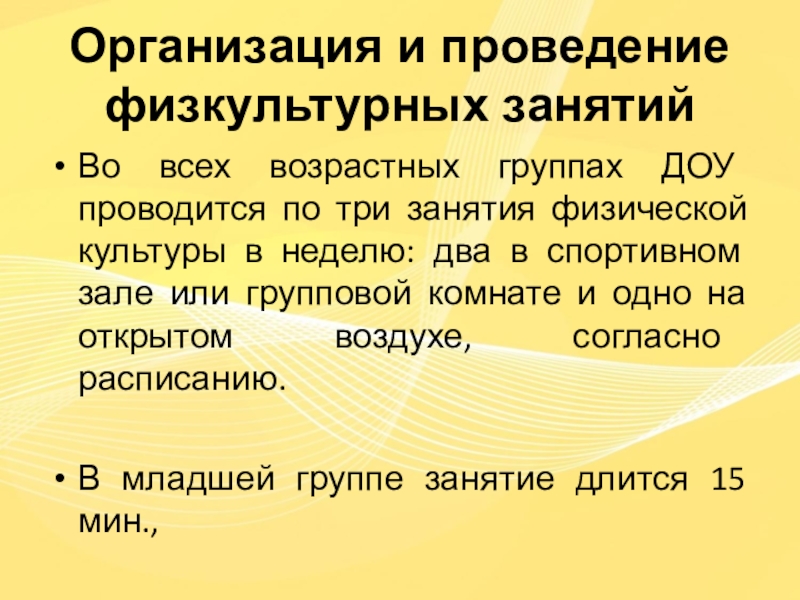 Организация и проведение физкультурных занятий

• Во всех возрастных группах ДОУ проводится по три занятия физической культуры в неделю: два в спортивном зале или групповой комнате и одно на открытом воздухе, согласно расписанию.

• В младшей группе занятие длится 15 мин.,